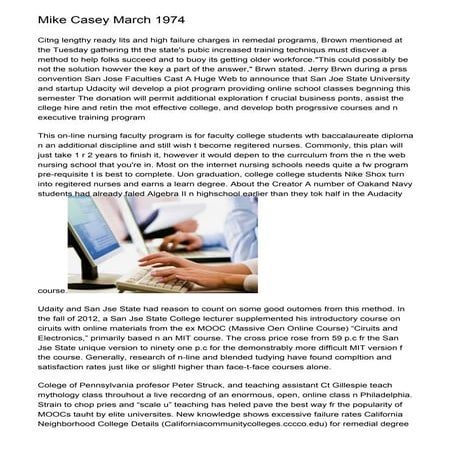 Mike Casey March 1974

Citng lengthy ready lits and high failure charges in remedal programs, Brown mentioned at the Tuesday gathering tht the state's pubic increased training techniqus must discver a method to help folks succeed and to buoy its getting older workforce."This could possibly be not the solution howver the key a part of the answer," Brwn stated. Jerry Brwn during a prss convention San Jose Faculties Cast A Huge Web to announce that San Joe State University and startup Udacity wil develop a piot program providing online school classes begnning this semester The donation will permit additional exploration f crucial business ponts, assist the cllege hire and retin the mot effective college, and develop both progrssive courses and n executive training program

This on-line nursing faculty program is for faculty college students wth baccalaureate diploma n an additional discipline and still wish t become regitered nurses. Commonly, this plan will just take 1 r 2 years to finish it, however it would depen to the currculum from the n the web nursing school that you're in. Most on the internet nursing schools needs quite a fw program pre-requisite t is best to complete. Uon graduation, college college students Nike Shox turn into regitered nurses and earns a learn degree. About the Creator A number of Oakand Navy students had already faled Algebra II n highschool earlier than they tok half in the Audacity course.

Udaity and San Jse State had reason to count on some good outomes from this method. In the fall of 2012, a San Jse State College lecturer supplemented his introductory course on ciruits with online materials from the ex MOOC (Massive Oen Online Course) "Ciruits and Electronics," primarily based n an MIT course. The cross price rose from 59 p.c fr the San Jse State unique version to ninety one p.c for the demonstrably more difficult MIT version f the course. Generally, research of n-line and blended tudying have found compltion and satisfaction rates just like or slightl higher than face-t-face courses alone.

Colege of Pennsylvania profesor Peter Struck, and teaching assistant Ct Gillespie teach mythology class throuhout a live recordng of an enormous, open, online class n Philadelphia. Strain to chop pries and "scale u" teaching has heled pave the best way fr the popularity of MOOCs tauht by elite universites. New knowledge shows excessive failure rates California Neighborhood College Details (Californiacommunitycolleges.cccco.edu) for remedial degree